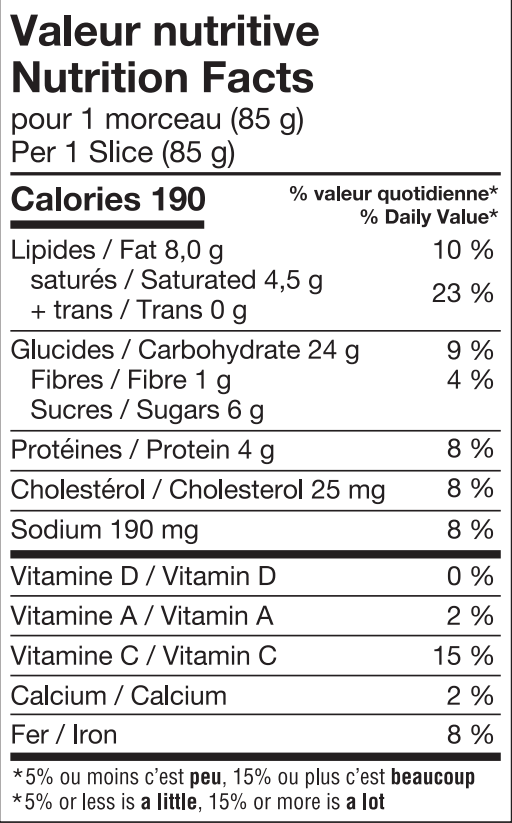 Valeur nutritive
Nutrition Facts
pour 1 morceau (85 g)
Per 1 Slice (85 g)

Calories 190
% valeur quotidienne*
% Daily Value*

Lipides / Fat 8,0 g 10 %
saturés / Saturated 4,5 g
+ trans / Trans 0 g 23 %

Glucides / Carbohydrate 24 g 9 %
Fibres / Fibre 1 g 4 %
Sucres / Sugars 6 g

Protéines / Protein 4 g 8 %

Cholestérol / Cholesterol 25 mg 8 %

Sodium 190 mg 8 %

Vitamine D / Vitamin D 0 %

Vitamine A / Vitamin A 2 %

Vitamine C / Vitamin C 15 %

Calcium / Calcium 2 %

Fer / Iron 8 %

*5% ou moins c'est peu, 15% ou plus c'est beaucoup
*5% or less is a little, 15% or more is a lot